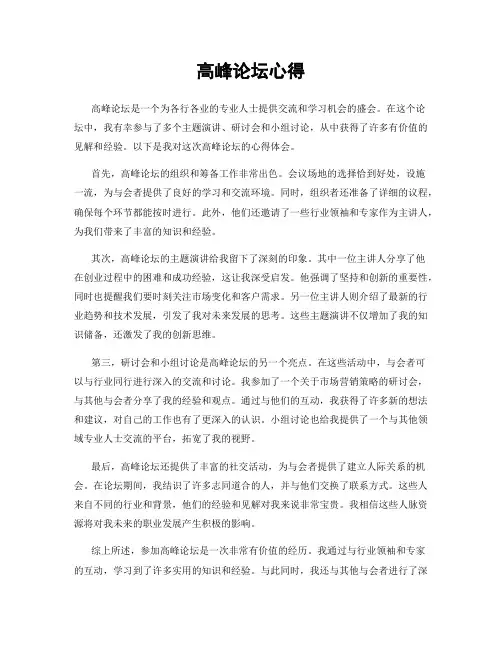 高峰论坛心得

高峰论坛是一个为各行各业的专业人士提供交流和学习机会的盛会。在这个论坛中，我有幸参与了多个主题演讲、研讨会和小组讨论，从中获得了许多有价值的见解和经验。以下是我对这次高峰论坛的心得体会。

首先，高峰论坛的组织和筹备工作非常出色。会议场地的选择恰到好处，设施一流，为与会者提供了良好的学习和交流环境。同时，组织者还准备了详细的议程，确保每个环节都能按时进行。此外，他们还邀请了一些行业领袖和专家作为主讲人，为我们带来了丰富的知识和经验。

其次，高峰论坛的主题演讲给我留下了深刻的印象。其中一位主讲人分享了他在创业过程中的困难和成功经验，这让我深受启发。他强调了坚持和创新的重要性，同时也提醒我们要时刻关注市场变化和客户需求。另一位主讲人则介绍了最新的行业趋势和技术发展，引发了我对未来发展的思考。这些主题演讲不仅增加了我的知识储备，还激发了我的创新思维。

第三，研讨会和小组讨论是高峰论坛的另一个亮点。在这些活动中，与会者可以与行业同行进行深入的交流和讨论。我参加了一个关于市场营销策略的研讨会，与其他与会者分享了我的经验和观点。通过与他们的互动，我获得了许多新的想法和建议，对自己的工作也有了更深入的认识。小组讨论也给我提供了一个与其他领域专业人士交流的平台，拓宽了我的视野。

最后，高峰论坛还提供了丰富的社交活动，为与会者提供了建立人际关系的机会。在论坛期间，我结识了许多志同道合的人，并与他们交换了联系方式。这些人来自不同的行业和背景，他们的经验和见解对我来说非常宝贵。我相信这些人脉资源将对我未来的职业发展产生积极的影响。

综上所述，参加高峰论坛是一次非常有价值的经历。我通过与行业领袖和专家的互动，学习到了许多实用的知识和经验。与此同时，我还与其他与会者进行了深